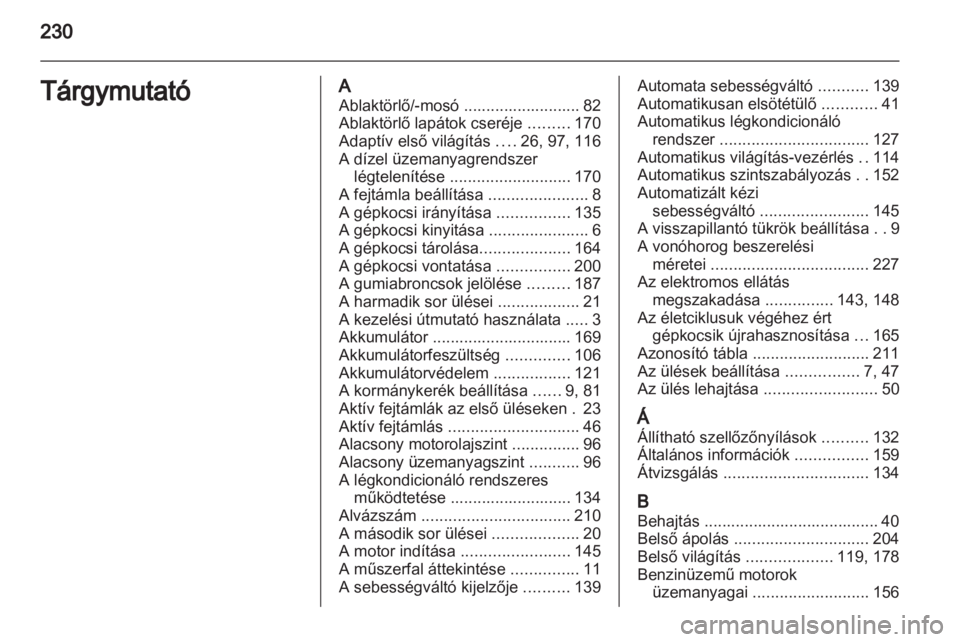 230

Tárgymutató

A
Ablaktörlő/-mosó .......................... 82
Ablaktörlő lapátok cseréje ......... 170
Adaptív első világítás .... 26, 97, 116
A dízel üzemanyagrendszer légtelenítése ........................... 170
A fejtámla beállítása ...................... 8
A gépkocsi irányítása ................ 135
A gépkocsi kinyitása ...................... 6
A gépkocsi tárolása.................... 164
A gépkocsi vontatása ................ 200
A gumiabroncsok jelölése ......... 187
A harmadik sor ülései .................. 21
A kezelési útmutató használata ..... 3
Akkumulátor ............................... 169
Akkumulátorfeszültség .............. 106
Akkumulátorvédelem ................. 121
A kormánykerék beállítása ...... 9, 81
Aktív fejtámlák az első üléseken . 23
Aktív fejtámlás ............................. 46
Alacsony motorolajszint ............... 96
Alacsony üzemanyagszint ........... 96
A légkondicionáló rendszeres működtetése ........................... 134
Alvázszám ................................. 210
A második sor ülései ................... 20
A motor indítása ........................ 145
A műszerfal áttekintése ............... 11
A sebességváltó kijelzője .......... 139
Automata sebességváltó ........... 139
Automatikusan elsötétülő ............ 41
Automatikus légkondicionáló rendszer ................................. 127
Automatikus világítás-vezérlés . . 114
Automatikus szintszabályozás . . 152
Automatizált kézi sebességváltó ........................ 145
A visszapillantó tükrök beállítása . . 9
A vonóhorog beszerelési méretei ................................... 227
Az elektromos ellátás megszakadása ............... 143, 148
Az életciklusuk végéhez ért gépkocsik újrahasznosítása ... 165
Azonosító tábla .......................... 211
Az ülések beállítása ................ 7, 47
Az ülés lehajtása ......................... 50

Á
Állítható szellőzőnyílások .......... 132
Általános információk ................ 159
Átvizsgálás ................................ 134

B
Behajtás ....................................... 40
Belső ápolás .............................. 204
Belső világítás ................... 119, 178
Benzinüzemű motorok üzemanyagai .......................... 156

carmanualsonline.info